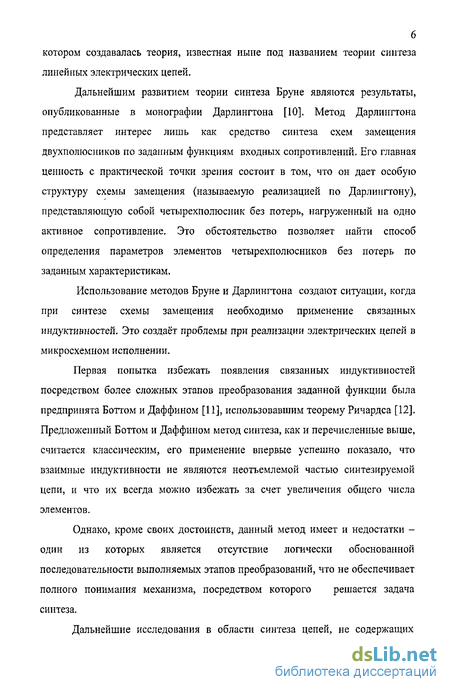 6

котором создавалась теория, известная ныне под названием теории синтеза линейных электрических цепей.

Дальнейшим развитием теории синтеза Бруне являются результаты, опубликованные в монографии Дарлингтона [10]. Метод Дарлингтона представляет интерес лишь как средство синтеза схем замещения двухполюсников по заданным функциям входных сопротивлений. Его главная ценность с практической точки зрения состоит в том, что он дает особую структуру схемы замещения (называемую реализацией по Дарлингтону), представляющую собой четырехполюсник без потерь, нагруженный на одно активное сопротивление. Это обстоятельство позволяет найти способ определения параметров элементов четырехполюсников без потерь по заданным характеристикам.

Использование методов Бруне и Дарлингтона создают ситуации, когда при синтезе схемы замещения необходимо применение связанных индуктивностей. Это создаёт проблемы при реализации электрических цепей в микросхемном исполнении.

Первая попытка избежать появления связанных индуктивностей посредством более сложных этапов преобразования заданной функции была предпринята Боттом и Даффином [11], использовавшим теорему Ричардса [12]. Предложенный Боттом и Даффином метод синтеза, как и перечисленные выше, считается классическим, его применение впервые успешно показало, что взаимные индуктивности не являются неотъемлемой частью синтезируемой цепи, и что их всегда можно избежать за счет увеличения общего числа элементов.

Однако, кроме своих достоинств, данный метод имеет и недостатки – один из которых является отсутствие логически обоснованной последовательности выполняемых этапов преобразований, что не обеспечивает полного понимания механизма, посредством которого решается задача синтеза.

Дальнейшие исследования в области синтеза цепей, не содержащих

dsLib.net
библиотека диссертаций